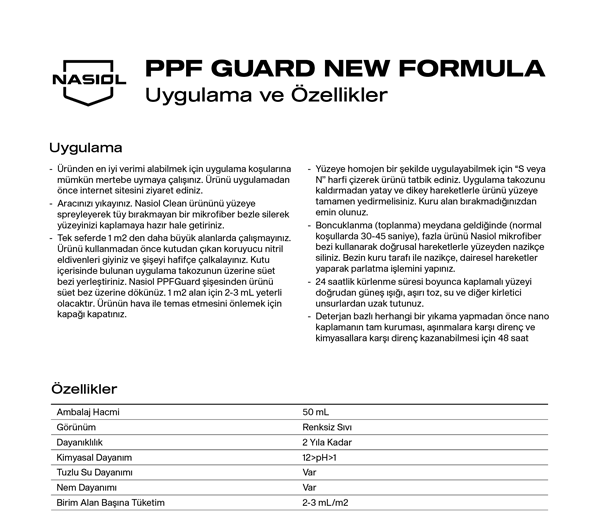 NASIOL

PPF GUARD NEW FORMULA
Uygulama ve Özellikler

Uygulama

- Üründen en iyi verimi alabilmek için uygulama koşularına mümkün mertebe uymaya çalışınız. Ürünü uygulamadan önce internet sitesini ziyaret ediniz.
- Aracınızı yıkayınız. Nasiol Clean ürününü yüzeye spreyleyerek tüy bırakmayan bir mikrofiber bezle silerek yüzeyinizi kaplamaya hazır hale getiriniz.
- Tek seferde 1 m2 den daha büyük alanlarda çalışmayınız. Ürünü kullanmadan önce kutudan çıkan koruyucu nitril eldivenleri giyiniz ve şişeyi hafifçe çalkalayınız. Kutu içerisinde bulunan uygulama takozunun üzerine süet bezi yerleştiriniz. Nasiol PPFGuard şişesinden ürünü süet bez üzerine dökünüz. 1 m2 alan için 2-3 mL yeterli olacaktır. Ürünün hava ile temas etmesini önlemek için kapağı kapatınız.

- Yüzeye homojen bir şekilde uygulayabilmek için “S veya N” harfi çizerek ürünü tatbik ediniz. Uygulama takozunu kaldırmadan yatay ve dikey hareketlerle ürünü yüzeye tamamen yedirmelisiniz. Kuru alan bırakmadığınızdan emin olunuz.
- Boncuklanma (toplanma) meydana geldiğinde (normal koşullarda 30-45 saniye), fazla ürünü Nasiol mikrofiber bezi kullanarak doğrusal hareketlerle yüzeyden nazikçe siliniz. Bezin kuru tarafı ile nazikçe, dairesel hareketler yaparak parlatma işlemini yapınız.
- 24 saatlik kürlenme süresi boyunca kaplamalı yüzeyi doğrudan güneş ışığı, aşırı toz, su ve diğer kirletici unsurlardan uzak tutunuz.
- Deterjan bazlı herhangi bir yıkama yapmadan önce nano kaplamanın tam kuruması, aşınmalara karşı direnç ve kimyasallara karşı direnç kazanabilmesi için 48 saat

Özellikler

| | |
|---|---|
| Ambalaj Hacmi | 50 mL |
| Görünüm | Renksiz Sıvı |
| Dayanıklılık | 2 Yıla Kadar |
| Kimyasal Dayanım | 12>pH>1 |
| Tuzlu Su Dayanımı | Var |
| Nem Dayanımı | Var |
| Birim Alan Başına Tüketim | 2-3 mL/m2 |